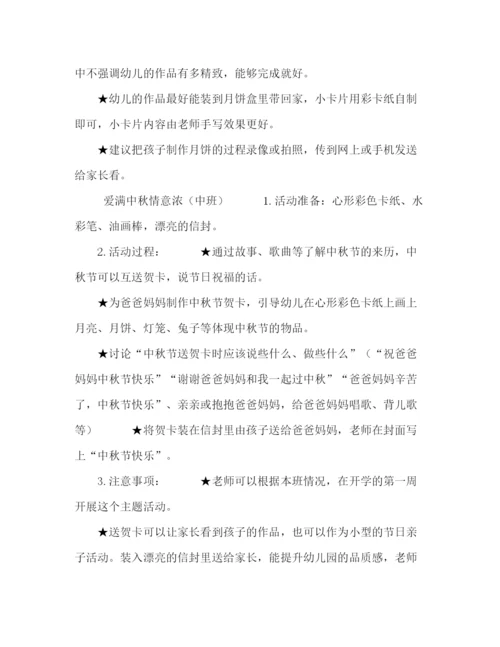 中不强调幼儿的作品有多精致，能够完成就好。

★幼儿的作品最好能装到月饼盒里带回家，小卡片用彩卡纸自制即可，小卡片内容由老师手写效果更好。

★建议把孩子制作月饼的过程录像或拍照，传到网上或手机发送给家长看。

爱满中秋情意浓（中班） 1. 活动准备：心形彩色卡纸、水彩笔、油画棒，漂亮的信封。

2. 活动过程： ★通过故事、歌曲等了解中秋节的来历，中秋节可以互送贺卡，说节日祝福的话。

★为爸爸妈妈制作中秋节贺卡，引导幼儿在心形彩色卡纸上画上月亮、月饼、灯笼、兔子等体现中秋节的物品。

★讨论“中秋节送贺卡时应该说些什么、做些什么”（“祝爸爸妈妈中秋节快乐”“谢谢爸爸妈妈和我一起过中秋”“爸爸妈妈辛苦了，中秋节快乐”、亲亲或抱抱爸爸妈妈，给爸爸妈妈唱歌、背儿歌等） ★将贺卡装在信封里由孩子送给爸爸妈妈，老师在封面写上“中秋节快乐”。

3. 注意事项： ★老师可以根据本班情况，在开学的第一周开展这个主题活动。

★送贺卡可以让家长看到孩子的作品，也可以作为小型的节日亲子活动。装入漂亮的信封里送给家长，能提升幼儿园的品质感，老师